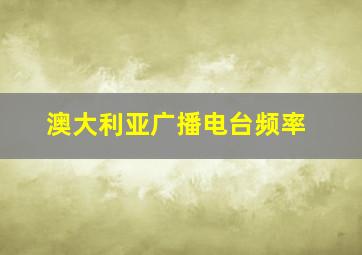 澳大利亚广播电台频率